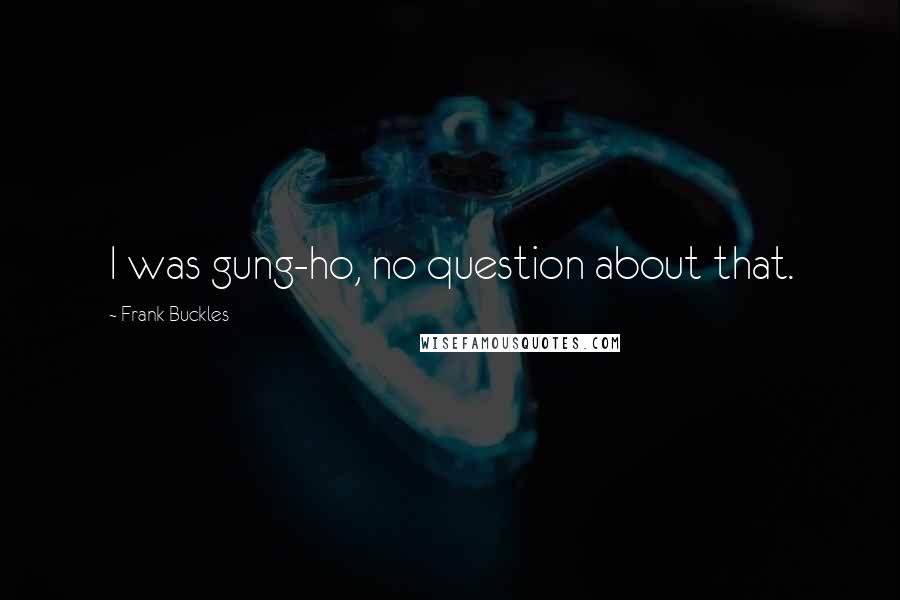 I was gung-ho, no question about that.

~ Frank Buckles

WISEFAMOUSQUOTES.COM